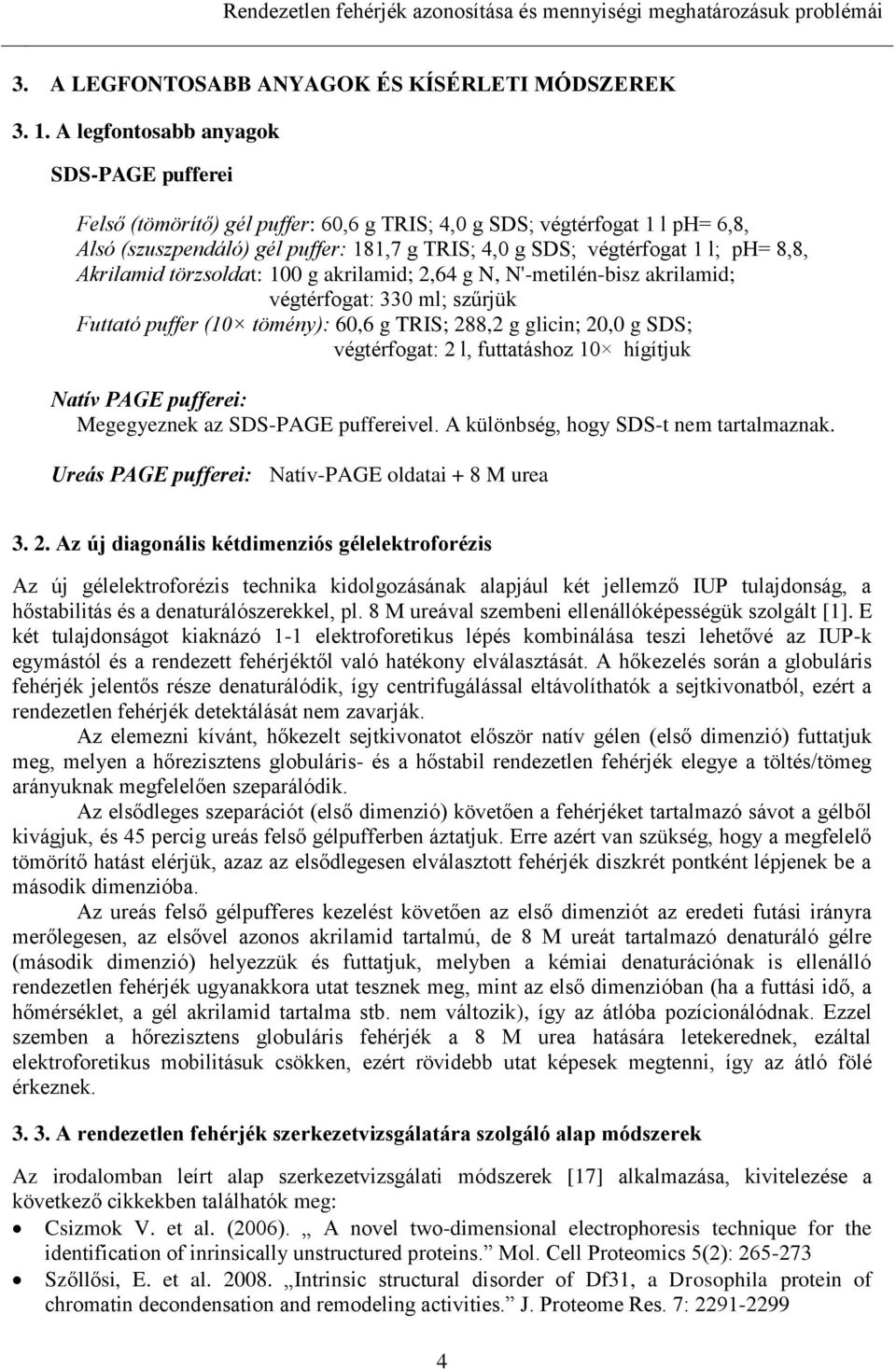 Rendezetlen fehérjék azonosítása és mennyiségi meghatározásuk problémái

3. A LEGFONTOSABB ANYAGOK ÉS KÍSÉRLETI MÓDSZEREK

3. 1. A legfontosabb anyagok

SDS-PAGE pufferei

Felső (tömörítő) gél puffer: 60,6 g TRIS; 4,0 g SDS; végtérfogat 1 l pH= 6,8,
Alsó (szuszpendáló) gél puffer: 181,7 g TRIS; 4,0 g SDS; végtérfogat 1 l; pH= 8,8,
Akrilamid törzsoldat: 100 g akrilamid; 2,64 g N, N'-metilén-bisz akrilamid; végtérfogat: 330 ml; szűrjük
Futtató puffer (10× tömény): 60,6 g TRIS; 288,2 g glicin; 20,0 g SDS; végtérfogat: 2 l, futtatáshoz 10× hígítjuk

Natív PAGE pufferei:
Megegyeznek az SDS-PAGE puffereivel. A különbség, hogy SDS-t nem tartalmaznak.

Ureás PAGE pufferei: Natív-PAGE oldatai + 8 M urea

3. 2. Az új diagonális kétdimenziós gélelektroforézis

Az új gélelektroforézis technika kidolgozásának alapjául két jellemző IUP tulajdonság, a hőstabilitás és a denaturálószerekkel, pl. 8 M ureával szembeni ellenállóképességük szolgált [1]. E két tulajdonságot kiaknázó 1-1 elektroforetikus lépés kombinálása teszi lehetővé az IUP-k egymástól és a rendezett fehérjéktől való hatékony elválasztását. A hőkezelés során a globuláris fehérjék jelentős része denaturálódik, így centrifugálással eltávolíthatók a sejtkivonatból, ezért a rendezetlen fehérjék detektálását nem zavarják.

Az elemezni kívánt, hőkezelt sejtkivonatot először natív gélen (első dimenzió) futtatjuk meg, melyen a hőrezisztens globuláris- és a hőstabil rendezetlen fehérjék elegye a töltés/tömeg arányuknak megfelelően szeparálódik.

Az elsődleges szeparációt (első dimenzió) követően a fehérjéket tartalmazó sávot a gélből kivágjuk, és 45 percig ureás felső gélpufferben áztatjuk. Erre azért van szükség, hogy a megfelelő tömörítő hatást elérjük, azaz az elsődlegesen elválasztott fehérjék diszkrét pontként lépjenek be a második dimenzióba.

Az ureás felső gélpufferes kezelést követően az első dimenziót az eredeti futási irányra merőlegesen, az elsővel azonos akrilamid tartalmú, de 8 M ureát tartalmazó denaturáló gélre (második dimenzió) helyezzük és futtatjuk, melyben a kémiai denaturációnak is ellenálló rendezetlen fehérjék ugyanakkora utat tesznek meg, mint az első dimenzióban (ha a futtási idő, a hőmérséklet, a gél akrilamid tartalma stb. nem változik), így az átlóba pozícionálódnak. Ezzel szemben a hőrezisztens globuláris fehérjék a 8 M urea hatására letekerednek, ezáltal elektroforetikus mobilitásuk csökken, ezért rövidebb utat képesek megtenni, így az átló fölé érkeznek.

3. 3. A rendezetlen fehérjék szerkezetvizsgálatára szolgáló alap módszerek

Az irodalomban leírt alap szerkezetvizsgálati módszerek [17] alkalmazása, kivitelezése a következő cikkekben találhatók meg:
• Csizmok V. et al. (2006). „ A novel two-dimensional electrophoresis technique for the identification of inrinsically unstructured proteins.” Mol. Cell Proteomics 5(2): 265-273
• Szőllősi, E. et al. 2008. „Intrinsic structural disorder of Df31, a Drosophila protein of chromatin decondensation and remodeling activities.” J. Proteome Res. 7: 2291-2299

4